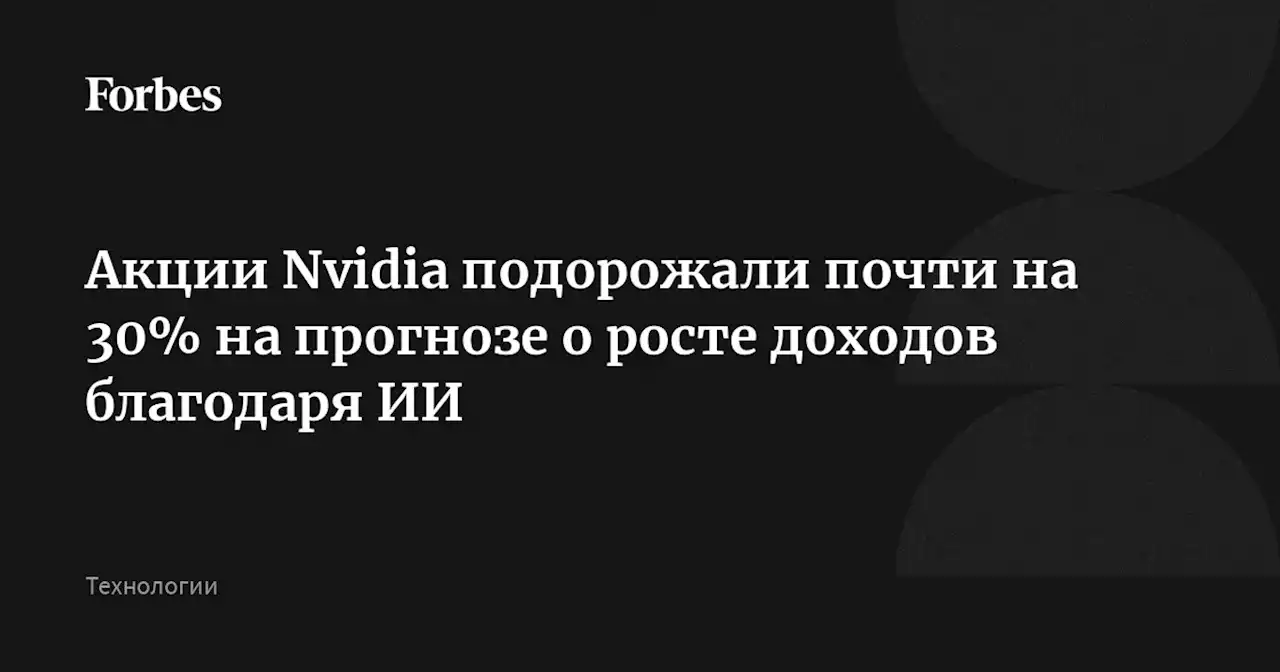 Forbes

Акции Nvidia подорожали почти на 30% на прогнозе о росте доходов благодаря ИИ

Технологии